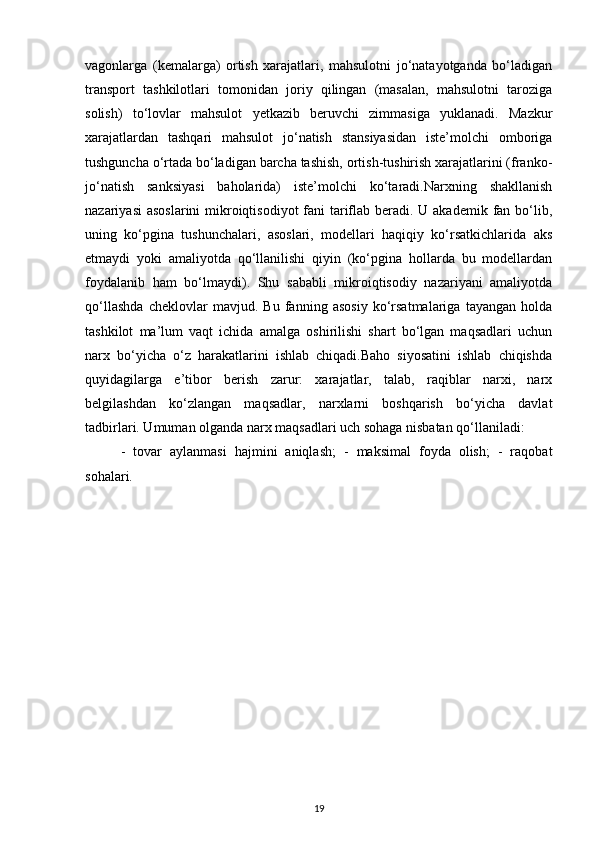 vagonlarga (kemalarga) ortish xarajatlari, mahsulotni jo‘natayotganda bo‘ladigan transport tashkilotlari tomonidan joriy qilingan (masalan, mahsulotni taroziga solish) to‘lovlar mahsulot yetkazib beruvchi zimmasiga yuklanadi. Mazkur xarajatlardan tashqari mahsulot jo‘natish stansiyasidan iste’molchi omboriga tushguncha o‘rtada bo‘ladigan barcha tashish, ortish-tushirish xarajatlarini (franko-jo‘natish sanksiyasi baholarida) iste’molchi ko‘taradi.Narxning shakllanish nazariyasi asoslarini mikroiqtisodiyot fani tariflab beradi. U akademik fan bo‘lib, uning ko‘pgina tushunchalari, asoslari, modellari haqiqiy ko‘rsatkichlarida aks etmaydi yoki amaliyotda qo‘llanilishi qiyin (ko‘pgina hollarda bu modellardan foydalanib ham bo‘lmaydi). Shu sababli mikroiqtisodiy nazariyani amaliyotda qo‘llashda cheklovlar mavjud. Bu fanning asosiy ko‘rsatmalariga tayangan holda tashkilot ma’lum vaqt ichida amalga oshirilishi shart bo‘lgan maqsadlari uchun narx bo‘yicha o‘z harakatlarini ishlab chiqadi.Baho siyosatini ishlab chiqishda quyidagilarga e’tibor berish zarur: xarajatlar, talab, raqiblar narxi, narx belgilashdan ko‘zlangan maqsadlar, narxlarni boshqarish bo‘yicha davlat tadbirlari. Umuman olganda narx maqsadlari uch sohaga nisbatan qo‘llaniladi:

- tovar aylanmasi hajmini aniqlash; - maksimal foyda olish; - raqobat sohalari.

19